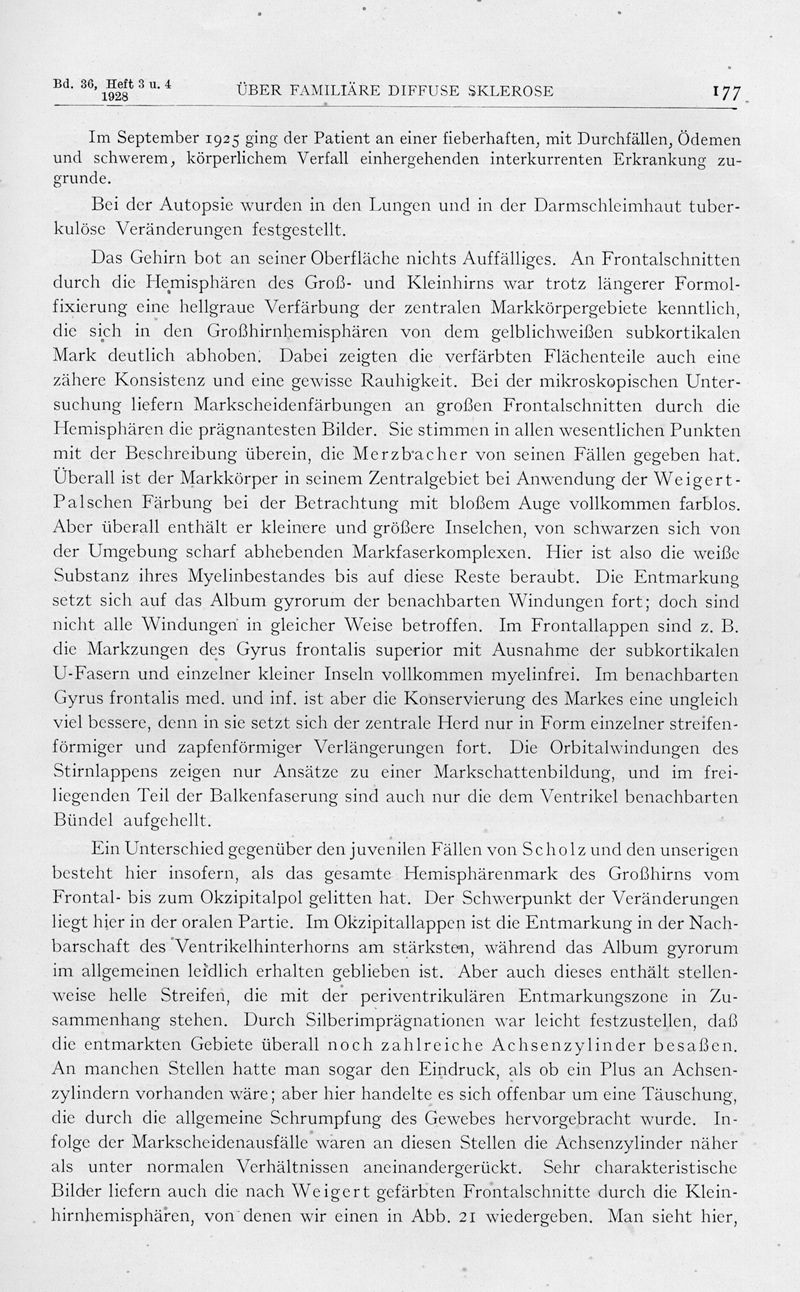 Bd. 36, Heft 3 u. 4
1928

ÜBER FAMILIÄRE DIFFUSE SKLEROSE

177

Im September 1925 ging der Patient an einer fieberhaften, mit Durchfällen, Ödemen und schwerem, körperlichem Verfall einhergehenden interkurrenten Erkrankung zugrunde.

Bei der Autopsie wurden in den Lungen und in der Darmschleimhaut tuberkulöse Veränderungen festgestellt.

Das Gehirn bot an seiner Oberfläche nichts Auffälliges. An Frontalschnitten durch die Hemisphären des Groß- und Kleinhirns war trotz längerer Formolfixierung eine hellgraue Verfärbung der zentralen Markkörpergebiete kenntlich, die sich in den Großhirnhemisphären von dem gelblichweißen subkortikalen Mark deutlich abhoben. Dabei zeigten die verfärbten Flächenteile auch eine zähere Konsistenz und eine gewisse Rauhigkeit. Bei der mikroskopischen Untersuchung liefern Markscheidenfärbungen an großen Frontalschnitten durch die Hemisphären die prägnantesten Bilder. Sie stimmen in allen wesentlichen Punkten mit der Beschreibung überein, die Merzbacher von seinen Fällen gegeben hat. Überall ist der Markkörper in seinem Zentralgebiet bei Anwendung der Weigert-Palschen Färbung bei der Betrachtung mit bloßem Auge vollkommen farblos. Aber überall enthält er kleinere und größere Inselchen, von schwarzen sich von der Umgebung scharf abhebenden Markfaserkomplexen. Hier ist also die weiße Substanz ihres Myelinbestandes bis auf diese Reste beraubt. Die Entmarkung setzt sich auf das Album gyrorum der benachbarten Windungen fort; doch sind nicht alle Windungen in gleicher Weise betroffen. Im Frontallappen sind z. B. die Markzungen des Gyrus frontalis superior mit Ausnahme der subkortikalen U-Fasern und einzelner kleiner Inseln vollkommen myelinfrei. Im benachbarten Gyrus frontalis med. und inf. ist aber die Konservierung des Markes eine ungleich viel bessere, denn in sie setzt sich der zentrale Herd nur in Form einzelner streifenförmiger und zapfenförmiger Verlängerungen fort. Die Orbitalwindungen des Stirnlappens zeigen nur Ansätze zu einer Markschattenbildung, und im freiliegenden Teil der Balkenfaserung sind auch nur die dem Ventrikel benachbarten Bündel aufgehellt.

Ein Unterschied gegenüber den juvenilen Fällen von Scholz und den unserigen besteht hier insofern, als das gesamte Hemisphärenmark des Großhirns vom Frontal- bis zum Okzipitalpol gelitten hat. Der Schwerpunkt der Veränderungen liegt hier in der oralen Partie. Im Okzipitallappen ist die Entmarkung in der Nachbarschaft des Ventrikelhinterhorns am stärksten, während das Album gyrorum im allgemeinen leidlich erhalten geblieben ist. Aber auch dieses enthält stellenweise helle Streifen, die mit der periventrikulären Entmarkungszone in Zusammenhang stehen. Durch Silberimprägnationen war leicht festzustellen, daß die entmarkten Gebiete überall noch zahlreiche Achsenzylinder besaßen. An manchen Stellen hatte man sogar den Eindruck, als ob ein Plus an Achsenzylindern vorhanden wäre; aber hier handelte es sich offenbar um eine Täuschung, die durch die allgemeine Schrumpfung des Gewebes hervorgebracht wurde. Infolge der Markscheidenausfälle waren an diesen Stellen die Achsenzylinder näher als unter normalen Verhältnissen aneinandergerückt. Sehr charakteristische Bilder liefern auch die nach Weigert gefärbten Frontalschnitte durch die Kleinhirnhemisphären, von denen wir einen in Abb. 21 wiedergeben. Man sieht hier,